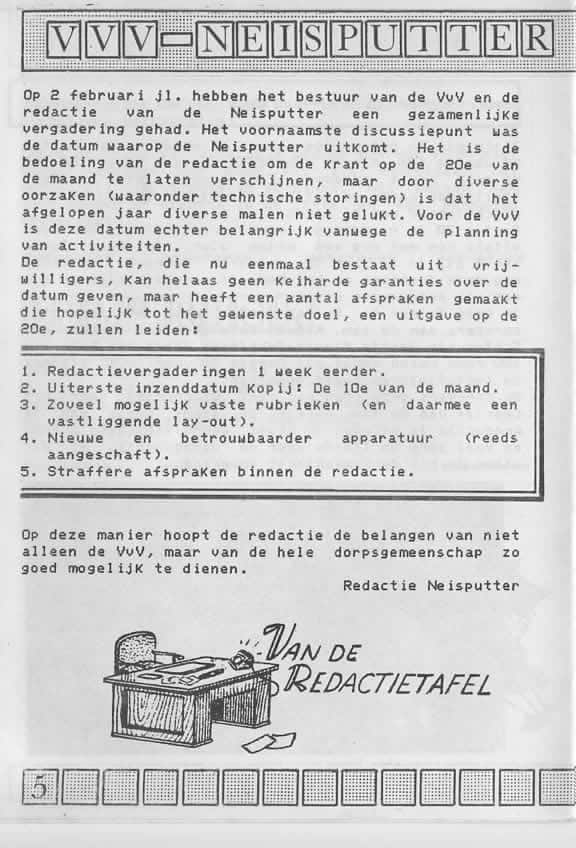 VVV-NEISPUTTER

Op 2 februari jl. hebben het bestuur van de VvV en de redactie van de Neisputter een gezamenlijke vergadering gehad. Het voornaamste discussiepunt was de datum waarop de Neisputter uitkomt. Het is de bedoeling van de redactie om de krant op de 20e van de maand te laten verschijnen, maar door diverse oorzaken (waaronder technische storingen) is dat het afgelopen jaar diverse malen niet gelukt. Voor de VvV is deze datum echter belangrijk vanwege de planning van activiteiten.
De redactie, die nu eenmaal bestaat uit vrijwilligers, kan helaas geen keiharde garanties over de datum geven, maar heeft een aantal afspraken gemaakt die hopelijk tot het gewenste doel, een uitgave op de 20e, zullen leiden:

1. Redactievergaderingen 1 week eerder.
2. Uiterste inzenddatum kopij: De 10e van de maand.
3. Zoveel mogelijk vaste rubrieken (en daarmee een vastliggende lay-out).
4. Nieuwe en betrouwbaarder apparatuur (reeds aangeschaft).
5. Straffere afspraken binnen de redactie.

Op deze manier hoopt de redactie de belangen van niet alleen de VvV, maar van de hele dorpsgemeenschap zo goed mogelijk te dienen.

Redactie Neisputter

VAN DE REDACTIETAFEL

5